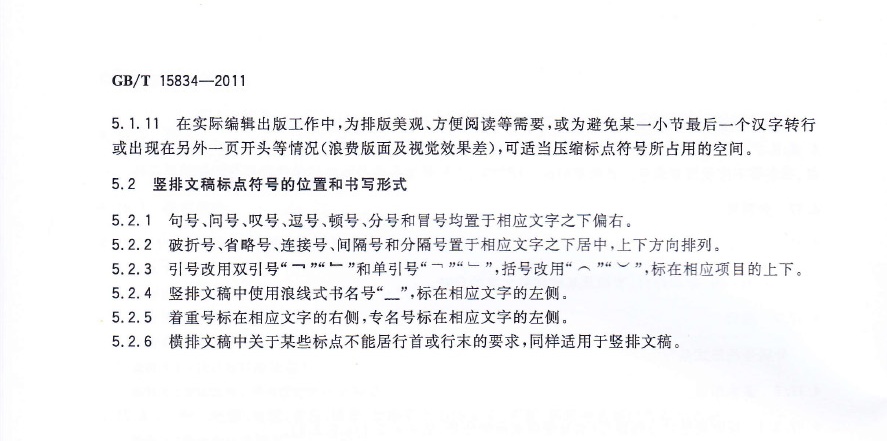 GB/T 15834—2011

5.1.11 在实际编辑出版工作中，为排版美观、方便阅读等需要，或为避免某一小节最后一个汉字转行或出现在另外一页开头等情况（浪费版面及视觉效果差），可适当压缩标点符号所占用的空间。

5.2 竖排文稿标点符号的位置和书写形式

5.2.1 句号、问号、叹号、逗号、顿号、分号和冒号均置于相应文字之下偏右。

5.2.2 破折号、省略号、连接号、间隔号和分隔号置于相应文字之下居中，上下方向排列。

5.2.3 引号改用双引号“﹃”“﹄”和单引号“﹁”“﹂”，括号改用“︵”“︶”，标在相应项目的上下。

5.2.4 竖排文稿中使用浪线式书名号“﹏”，标在相应文字的左侧。

5.2.5 着重号标在相应文字的右侧，专名号标在相应文字的左侧。

5.2.6 横排文稿中关于某些标点不能居行首或行末的要求，同样适用于竖排文稿。